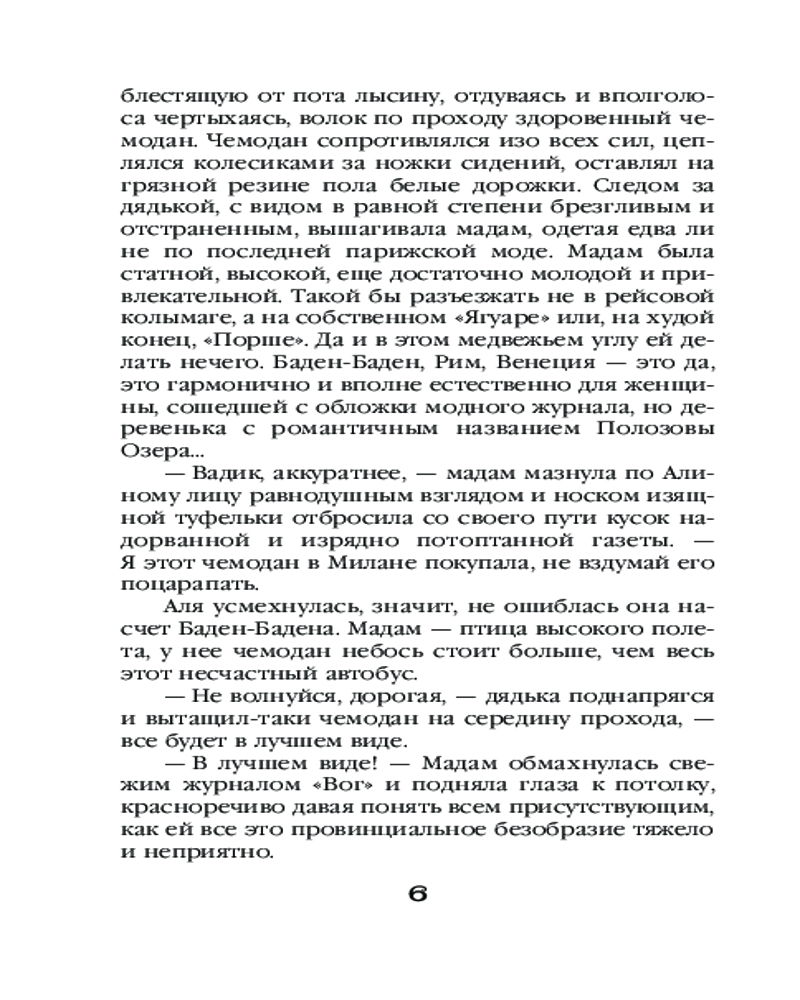 блестящую от пота лысину, отдуваясь и вполголоса чертыхаясь, волок по проходу здоровенный чемодан. Чемодан сопротивлялся изо всех сил, цеплялся колесиками за ножки сидений, оставлял на грязной резине пола белые дорожки. Следом за дядькой, с видом в равной степени брезгливым и отстраненным, вышагивала мадам, одетая едва ли не по последней парижской моде. Мадам была статной, высокой, еще достаточно молодой и привлекательной. Такой бы разъезжать не в рейсовой колымаге, а на собственном «Ягуаре» или, на худой конец, «Порше». Да и в этом медвежьем углу ей делать нечего. Баден-Баден, Рим, Венеция — это да, это гармонично и вполне естественно для женщины, сошедшей с обложки модного журнала, но деревенька с романтичным названием Полозовы Озера...

— Вадик, аккуратнее, — мадам мазнула по Алиному лицу равнодушным взглядом и носком изящной туфельки отбросила со своего пути кусок надорванной и изрядно потоптанной газеты. — Я этот чемодан в Милане покупала, не вздумай его поцарапать.

Аля усмехнулась, значит, не ошиблась она насчет Баден-Бадена. Мадам — птица высокого полета, у нее чемодан небось стоит больше, чем весь этот несчастный автобус.

— Не волнуйся, дорогая, — дядька поднапрягся и вытащил-таки чемодан на середину прохода, — все будет в лучшем виде.

— В лучшем виде! — Мадам обмахнулась свежим журналом «Вог» и подняла глаза к потолку, красноречиво давая понять всем присутствующим, как ей все это провинциальное безобразие тяжело и неприятно.

6